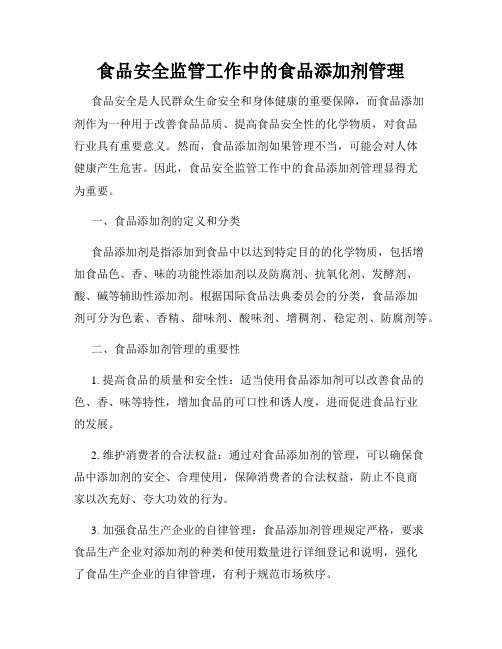 食品安全监管工作中的食品添加剂管理

食品安全是人民群众生命安全和身体健康的重要保障，而食品添加剂作为一种用于改善食品品质、提高食品安全性的化学物质，对食品行业具有重要意义。然而，食品添加剂如果管理不当，可能会对人体健康产生危害。因此，食品安全监管工作中的食品添加剂管理显得尤为重要。

一、食品添加剂的定义和分类

食品添加剂是指添加到食品中以达到特定目的的化学物质，包括增加食品色、香、味的功能性添加剂以及防腐剂、抗氧化剂、发酵剂、酸、碱等辅助性添加剂。根据国际食品法典委员会的分类，食品添加剂可分为色素、香精、甜味剂、酸味剂、增稠剂、稳定剂、防腐剂等。

二、食品添加剂管理的重要性

1. 提高食品的质量和安全性：适当使用食品添加剂可以改善食品的色、香、味等特性，增加食品的可口性和诱人度，进而促进食品行业的发展。

2. 维护消费者的合法权益：通过对食品添加剂的管理，可以确保食品中添加剂的安全、合理使用，保障消费者的合法权益，防止不良商家以次充好、夸大功效的行为。

3. 加强食品生产企业的自律管理：食品添加剂管理规定严格，要求食品生产企业对添加剂的种类和使用数量进行详细登记和说明，强化了食品生产企业的自律管理，有利于规范市场秩序。